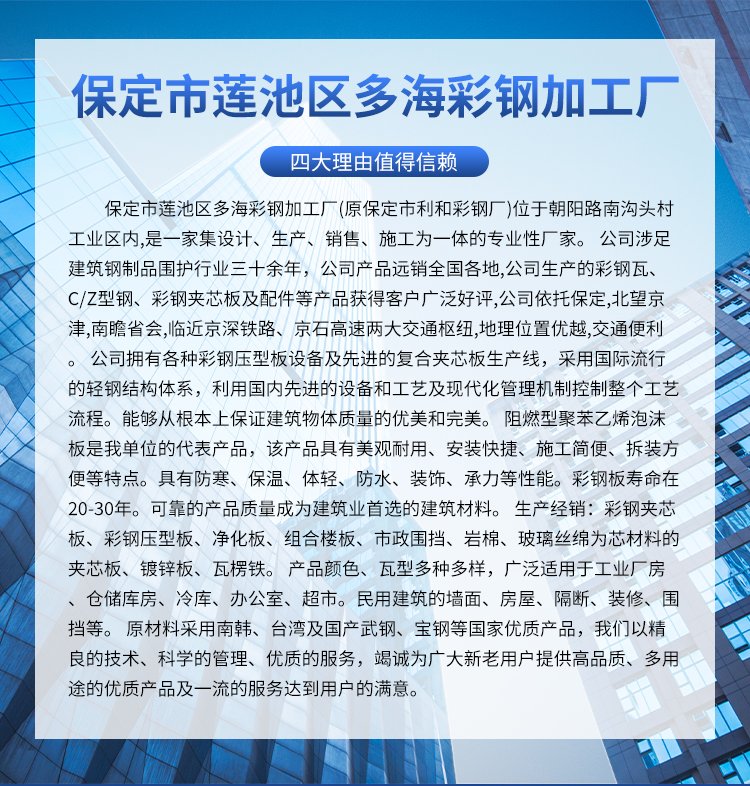 保定市莲池区多海彩钢加工厂

四大理由值得信赖

保定市莲池区多海彩钢加工厂(原保定市利和彩钢厂)位于朝阳路南沟头村工业区内,是一家集设计、生产、销售、施工为一体的专业性厂家。 公司涉足建筑钢制品围护行业三十余年，公司产品远销全国各地,公司生产的彩钢瓦、C/Z型钢、彩钢夹芯板及配件等产品获得客户广泛好评,公司依托保定,北望京津,南瞻省会,临近京深铁路、京石高速两大交通枢纽,地理位置优越,交通便利。 公司拥有各种彩钢压型板设备及先进的复合夹芯板生产线，采用国际流行的轻钢结构体系，利用国内先进的设备和工艺及现代化管理机制控制整个工艺流程。能够从根本上保证建筑物体质量的优美和完美。 阻燃型聚苯乙烯泡沫板是我单位的代表产品，该产品具有美观耐用、安装快捷、施工简便、拆装方便等特点。具有防寒、保温、体轻、防水、装饰、承力等性能。彩钢板寿命在20-30年。可靠的产品质量成为建筑业首选的建筑材料。 生产经销：彩钢夹芯板、彩钢压型板、净化板、组合楼板、市政围挡、岩棉、玻璃丝绵为芯材料的夹芯板、镀锌板、瓦楞铁。 产品颜色、瓦型多种多样，广泛适用于工业厂房、仓储库房、冷库、办公室、超市。民用建筑的墙面、房屋、隔断、装修、围挡等。 原材料采用南韩、台湾及国产武钢、宝钢等国家优质产品，我们以精良的技术、科学的管理、优质的服务，竭诚为广大新老用户提供高品质、多用途的优质产品及一流的服务达到用户的满意。